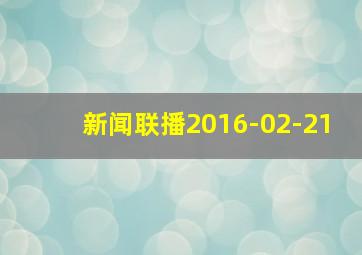 新闻联播2016-02-21